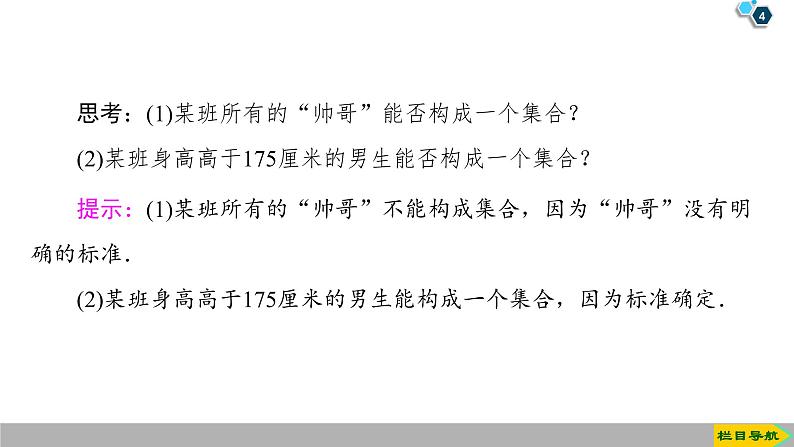 4

思考：(1)某班所有的“帅哥”能否构成一个集合？

(2)某班身高高于175厘米的男生能否构成一个集合？

提示：(1)某班所有的“帅哥”不能构成集合，因为“帅哥”没有明确的标准．

(2)某班身高高于175厘米的男生能构成一个集合，因为标准确定．

栏目导航